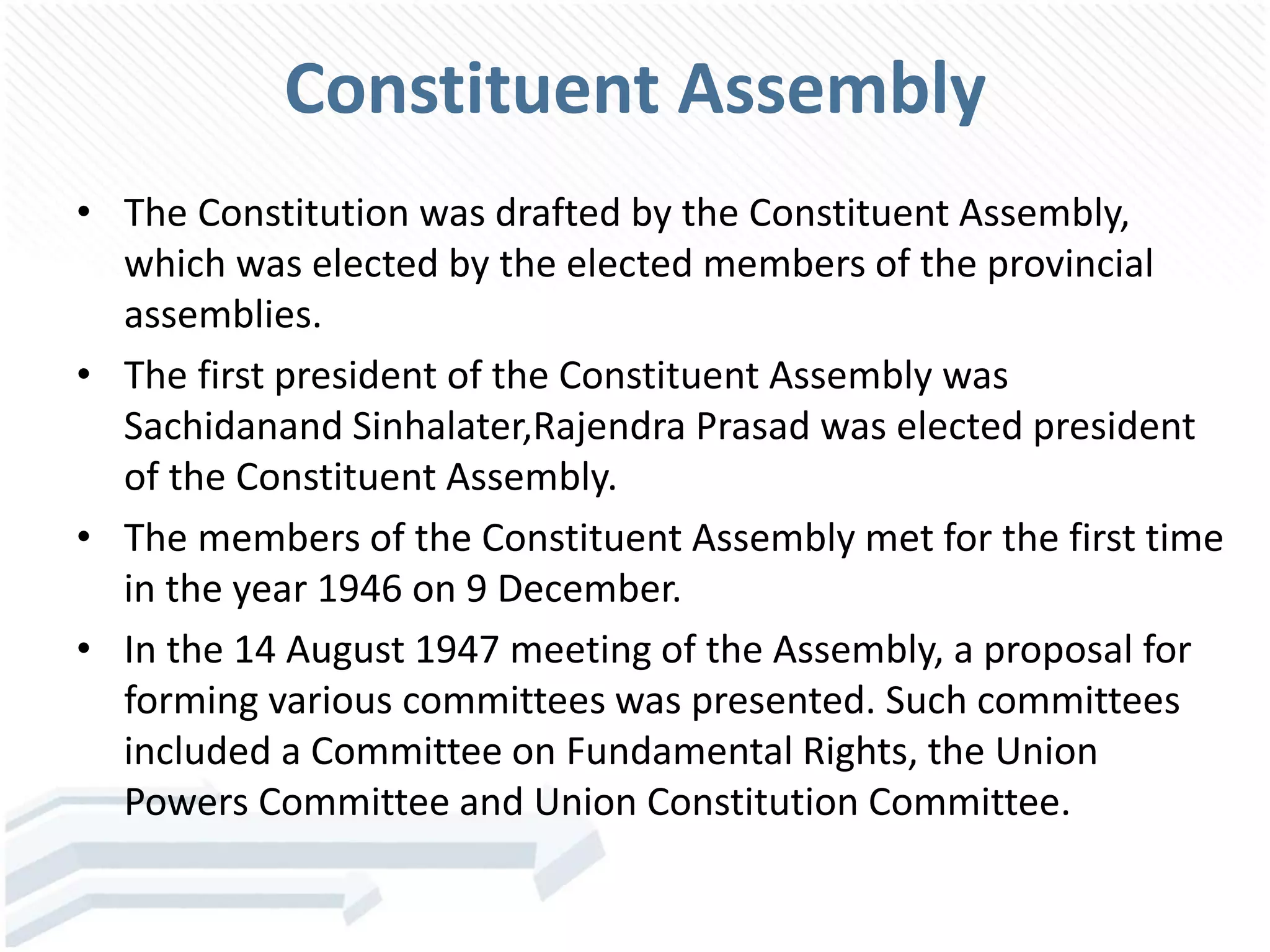 Constituent Assembly

• The Constitution was drafted by the Constituent Assembly, which was elected by the elected members of the provincial assemblies.

• The first president of the Constituent Assembly was Sachidanand Sinhalater,Rajendra Prasad was elected president of the Constituent Assembly.

• The members of the Constituent Assembly met for the first time in the year 1946 on 9 December.

• In the 14 August 1947 meeting of the Assembly, a proposal for forming various committees was presented. Such committees included a Committee on Fundamental Rights, the Union Powers Committee and Union Constitution Committee.